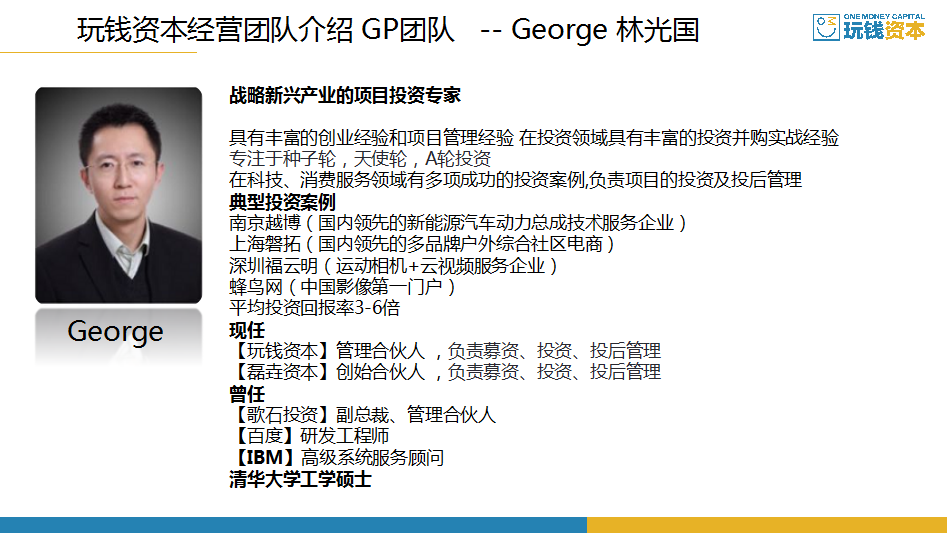 玩钱资本经营团队介绍 GP团队 -- George 林光国

ONE MONEY CAPITAL
玩钱资本

George

战略新兴产业的项目投资专家

具有丰富的创业经验和项目管理经验 在投资领域具有丰富的投资并购实战经验
专注于种子轮，天使轮，A轮投资
在科技、消费服务领域有多项成功的投资案例,负责项目的投资及投后管理
典型投资案例
南京越博（国内领先的新能源汽车动力总成技术服务企业）
上海磐拓（国内领先的多品牌户外综合社区电商）
深圳福云明（运动相机+云视频服务企业）
蜂鸟网（中国影像第一门户）
平均投资回报率3-6倍
现任
【玩钱资本】管理合伙人，负责募资、投资、投后管理
【磊垚资本】创始合伙人，负责募资、投资、投后管理
曾任
【歌石投资】副总裁、管理合伙人
【百度】研发工程师
【IBM】高级系统服务顾问
清华大学工学硕士